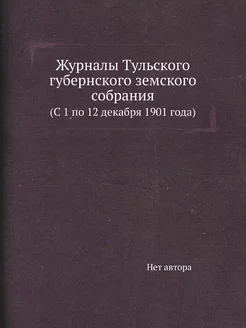 Журналы Тульского губернского земского собрания

(С 1 по 12 декабря 1901 года)

Нет автора